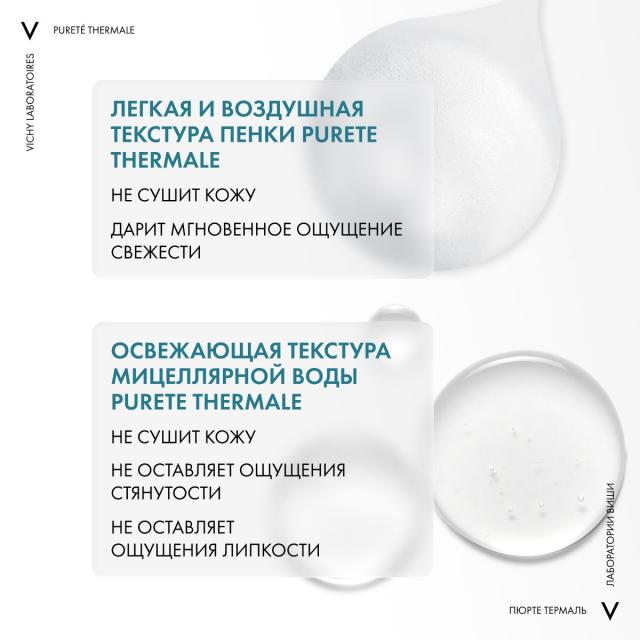 V PURETÉ THERMALE

VICHY LABORATOIRES

ЛЕГКАЯ И ВОЗДУШНАЯ ТЕКСТУРА ПЕНКИ PURETE THERMALE

НЕ СУШИТ КОЖУ

ДАРИТ МГНОВЕННОЕ ОЩУЩЕНИЕ СВЕЖЕСТИ

ОСВЕЖАЮЩАЯ ТЕКСТУРА МИЦЕЛЛЯРНОЙ ВОДЫ PURETE THERMALE

НЕ СУШИТ КОЖУ

НЕ ОСТАВЛЯЕТ ОЩУЩЕНИЯ СТЯНУТОСТИ

НЕ ОСТАВЛЯЕТ ОЩУЩЕНИЯ ЛИПКОСТИ

ЛАБОРАТОРИИ ВИШИ

ПЮРТЕ ТЕРМАЛЬ V